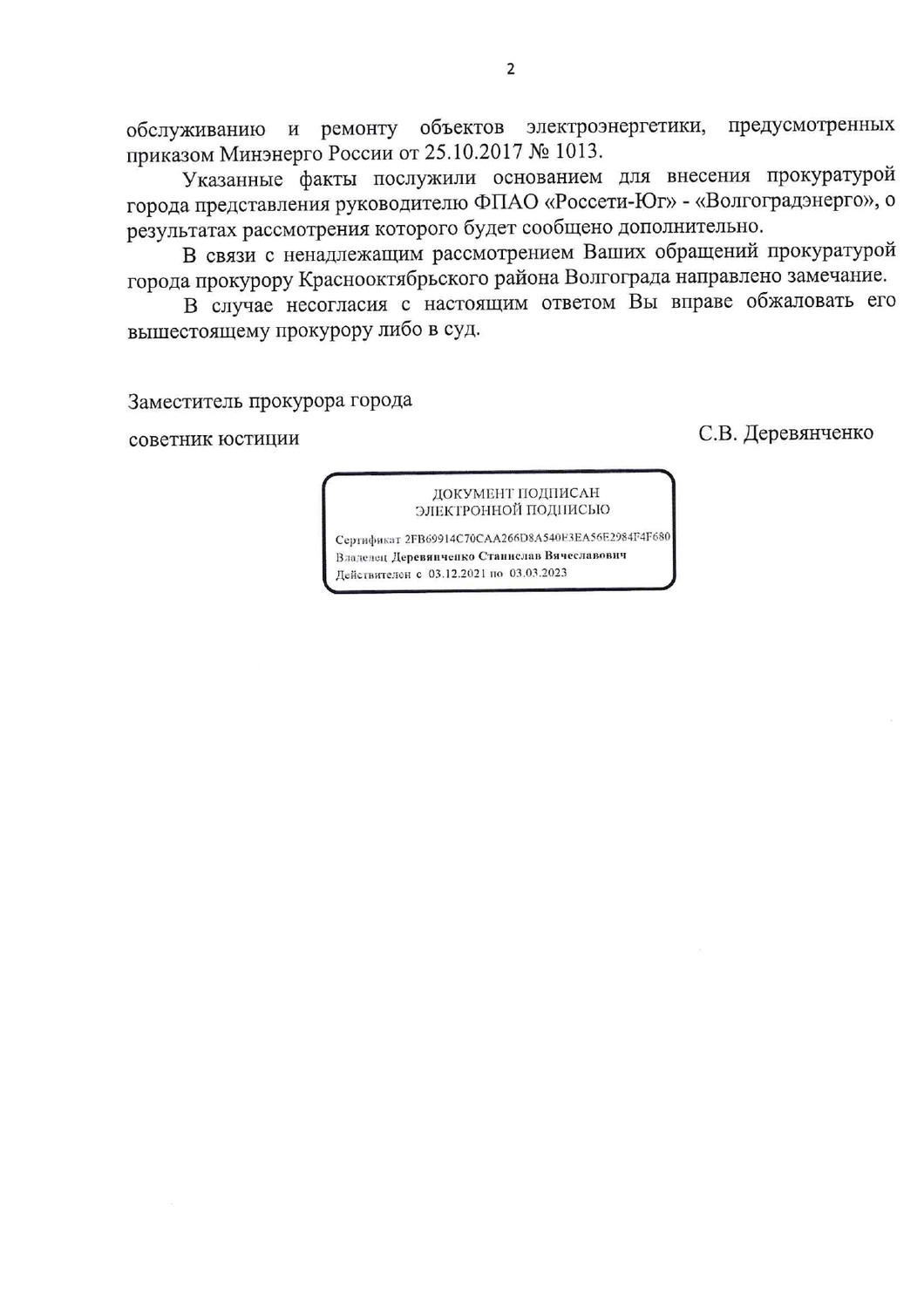 2

обслуживанию и ремонту объектов электроэнергетики, предусмотренных приказом Минэнерго России от 25.10.2017 № 1013.

Указанные факты послужили основанием для внесения прокуратурой города представления руководителю ФПАО «Россети-Юг» - «Волгоградэнерго», о результатах рассмотрения которого будет сообщено дополнительно.

В связи с ненадлежащим рассмотрением Ваших обращений прокуратурой города прокурору Краснооктябрьского района Волгограда направлено замечание.

В случае несогласия с настоящим ответом Вы вправе обжаловать его вышестоящему прокурору либо в суд.

Заместитель прокурора города

советник юстиции

С.В. Деревянченко

ДОКУМЕНТ ПОДПИСАН ЭЛЕКТРОННОЙ ПОДПИСЬЮ

Сертификат 2FB69914C70CAA266D8A540E3EA56E2984F4F680
Владелец Деревянченко Станислав Вячеславович
Действителен с 03.12.2021 по 03.03.2023